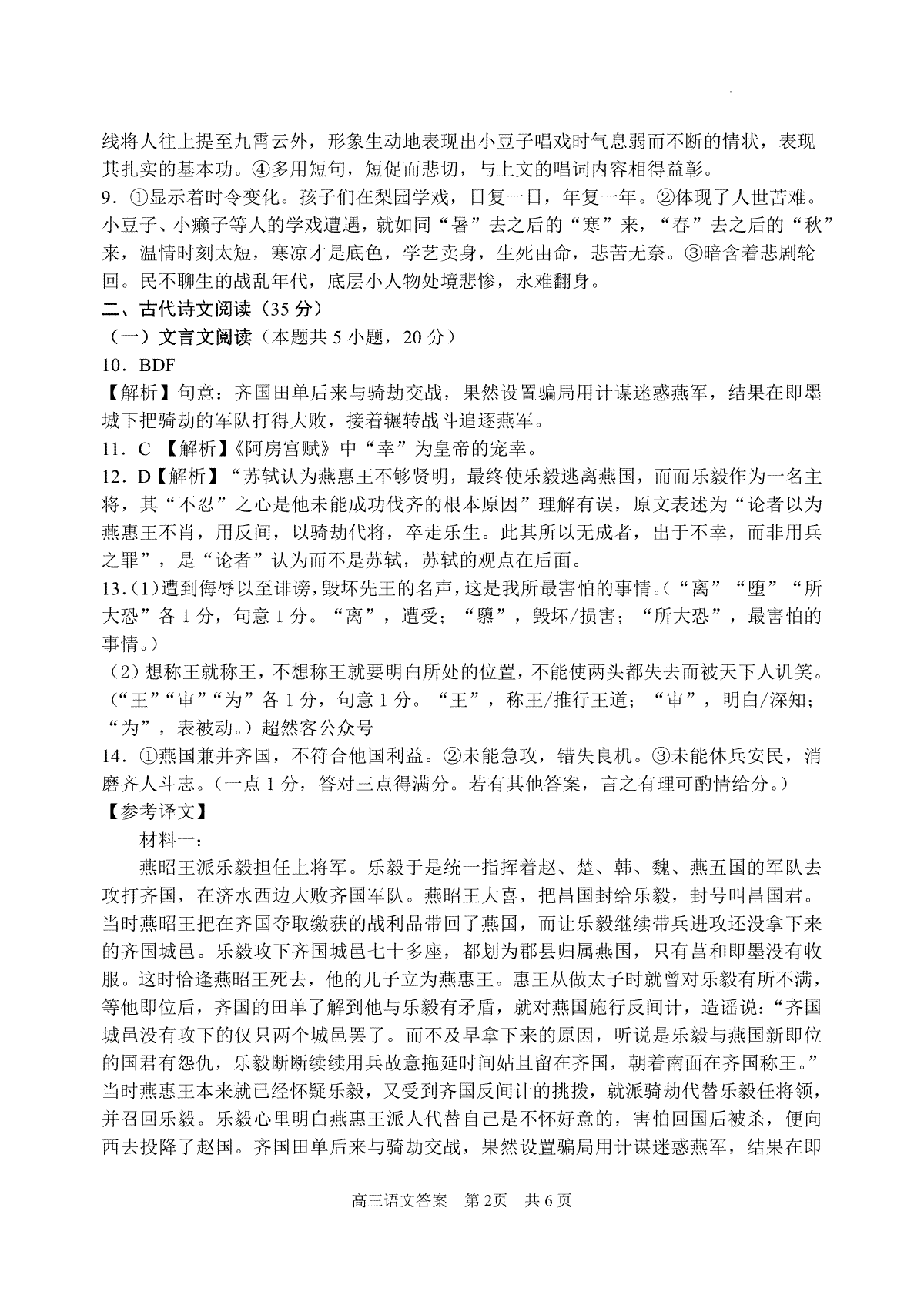 线将人往上提至九霄云外，形象生动地表现出小豆子唱戏时气息弱而不断的情状，表现其扎实的基本功。④多用短句，短促而悲切，与上文的唱词内容相得益彰。
9．①显示着时令变化。孩子们在梨园学戏，日复一日，年复一年。②体现了人世苦难。小豆子、小癞子等人的学戏遭遇，就如同“暑”去之后的“寒”来，“春”去之后的“秋”来，温情时刻太短，寒凉才是底色，学艺卖身，生死由命，悲苦无奈。③暗含着悲剧轮回。民不聊生的战乱年代，底层小人物处境悲惨，永难翻身。
二、古代诗文阅读（35 分）
（一）文言文阅读（本题共 5 小题，20 分）
10．BDF
【解析】句意：齐国田单后来与骑劫交战，果然设置骗局用计谋迷惑燕军，结果在即墨城下把骑劫的军队打得大败，接着辗转战斗追逐燕军。
11．C 【解析】《阿房宫赋》中“幸”为皇帝的宠幸。
12．D【解析】“苏轼认为燕惠王不够贤明，最终使乐毅逃离燕国，而而乐毅作为一名主将，其“不忍”之心是他未能成功伐齐的根本原因”理解有误，原文表述为“论者以为燕惠王不肖，用反间，以骑劫代将，卒走乐生。此其所以无成者，出于不幸，而非用兵之罪”，是“论者”认为而不是苏轼，苏轼的观点在后面。
13.（1）遭到侮辱以至诽谤，毁坏先王的名声，这是我所最害怕的事情。（“离”“堕”“所大恐”各 1 分，句意 1 分。“离”，遭受；“隳”，毁坏/损害；“所大恐”，最害怕的事情。）
（2）想称王就称王，不想称王就要明白所处的位置，不能使两头都失去而被天下人讥笑。（“王”“审”“为”各 1 分，句意 1 分。“王”，称王/推行王道；“审”，明白/深知；“为”，表被动。）超然客公众号
14．①燕国兼并齐国，不符合他国利益。②未能急攻，错失良机。③未能休兵安民，消磨齐人斗志。（一点 1 分，答对三点得满分。若有其他答案，言之有理可酌情给分。）
【参考译文】
材料一：
燕昭王派乐毅担任上将军。乐毅于是统一指挥着赵、楚、韩、魏、燕五国的军队去攻打齐国，在济水西边大败齐国军队。燕昭王大喜，把昌国封给乐毅，封号叫昌国君。当时燕昭王把在齐国夺取缴获的战利品带回了燕国，而让乐毅继续带兵进攻还没拿下来的齐国城邑。乐毅攻下齐国城邑七十多座，都划为郡县归属燕国，只有莒和即墨没有收服。这时恰逢燕昭王死去，他的儿子立为燕惠王。惠王从做太子时就曾对乐毅有所不满，等他即位后，齐国的田单了解到他与乐毅有矛盾，就对燕国施行反间计，造谣说：“齐国城邑没有攻下的仅只两个城邑罢了。而不及早拿下来的原因，听说是乐毅与燕国新即位的国君有怨仇，乐毅断断续续用兵故意拖延时间姑且留在齐国，朝着南面在齐国称王。”当时燕惠王本来就已经怀疑乐毅，又受到齐国反间计的挑拨，就派骑劫代替乐毅任将领，并召回乐毅。乐毅心里明白燕惠王派人代替自己是不怀好意的，害怕回国后被杀，便向西去投降了赵国。齐国田单后来与骑劫交战，果然设置骗局用计谋迷惑燕军，结果在即

高三语文答案 第 2页 共 6 页